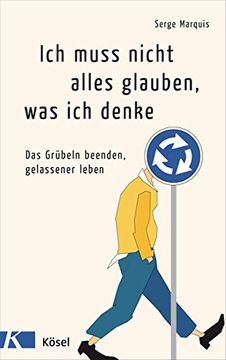 Serge Marquis

Ich muss nicht alles glauben, was ich denke

Das Grübeln beenden, gelassener leben

K

Kösel